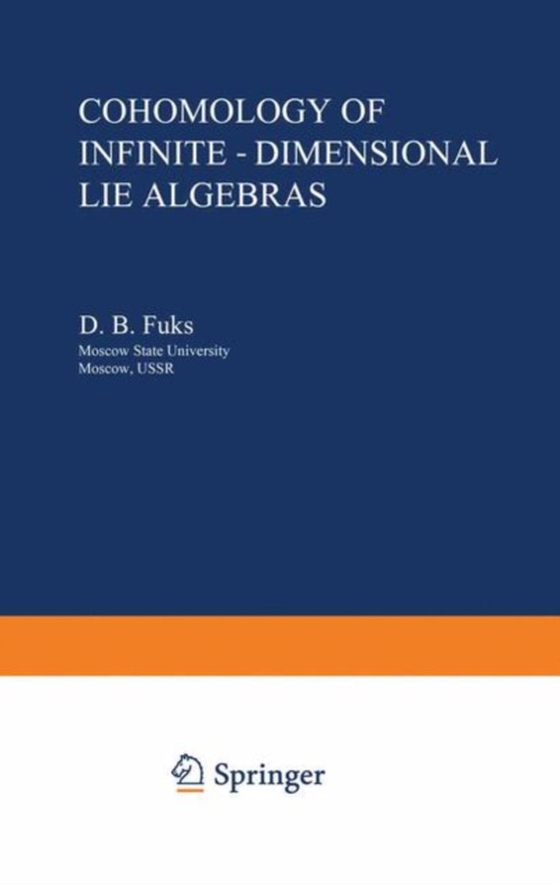 COHOMOLOGY OF INFINITE - DIMENSIONAL LIE ALGEBRAS

D. B. Fuks
Moscow State University
Moscow, USSR

Springer